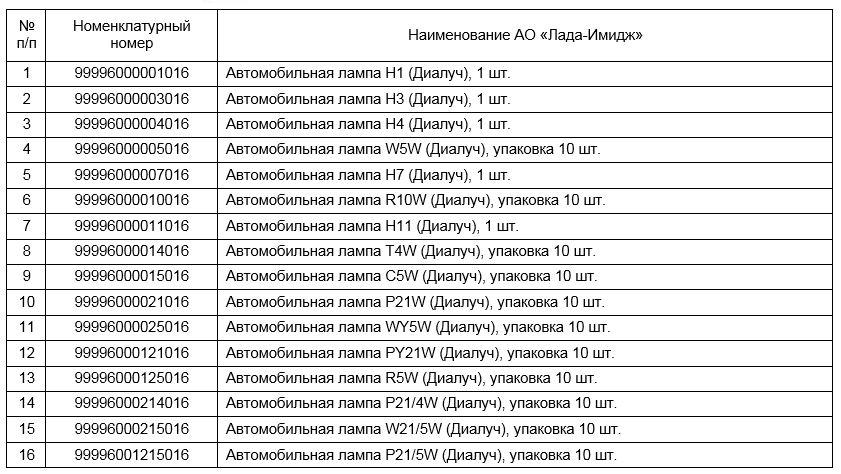 | № п/п | Номенклатурный номер | Наименование АО «Лада-Имидж» |
|---|---|---|
| 1 | 99996000001016 | Автомобильная лампа H1 (Диалуч), 1 шт. |
| 2 | 99996000003016 | Автомобильная лампа H3 (Диалуч), 1 шт. |
| 3 | 99996000004016 | Автомобильная лампа H4 (Диалуч), 1 шт. |
| 4 | 99996000005016 | Автомобильная лампа W5W (Диалуч), упаковка 10 шт. |
| 5 | 99996000007016 | Автомобильная лампа H7 (Диалуч), 1 шт. |
| 6 | 99996000010016 | Автомобильная лампа R10W (Диалуч), упаковка 10 шт. |
| 7 | 99996000011016 | Автомобильная лампа H11 (Диалуч), 1 шт. |
| 8 | 99996000014016 | Автомобильная лампа T4W (Диалуч), упаковка 10 шт. |
| 9 | 99996000015016 | Автомобильная лампа C5W (Диалуч), упаковка 10 шт. |
| 10 | 99996000021016 | Автомобильная лампа P21W (Диалуч), упаковка 10 шт. |
| 11 | 99996000025016 | Автомобильная лампа WY5W (Диалуч), упаковка 10 шт. |
| 12 | 99996000121016 | Автомобильная лампа PY21W (Диалуч), упаковка 10 шт. |
| 13 | 99996000125016 | Автомобильная лампа R5W (Диалуч), упаковка 10 шт. |
| 14 | 99996000214016 | Автомобильная лампа P21/4W (Диалуч), упаковка 10 шт. |
| 15 | 99996000215016 | Автомобильная лампа W21/5W (Диалуч), упаковка 10 шт. |
| 16 | 99996001215016 | Автомобильная лампа P21/5W (Диалуч), упаковка 10 шт. |